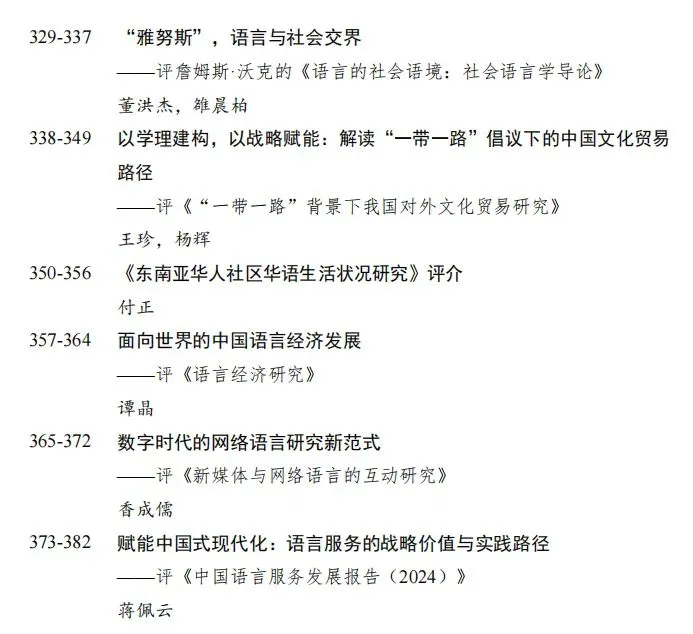 329-337 “雅努斯”，语言与社会交界

——评詹姆斯·沃克的《语言的社会语境：社会语言学导论》

董洪杰，雒晨柏

338-349 以学理建构，以战略赋能：解读“一带一路”倡议下的中国文化贸易路径

——评《“一带一路”背景下我国对外文化贸易研究》

王珍，杨辉

350-356 《东南亚华人社区华语生活状况研究》评介

付正

357-364 面向世界的中国语言经济发展

——评《语言经济研究》

谭晶

365-372 数字时代的网络语言研究新范式

——评《新媒体与网络语言的互动研究》

香成儒

373-382 赋能中国式现代化：语言服务的战略价值与实践路径

——评《中国语言服务发展报告（2024）》

蒋佩云